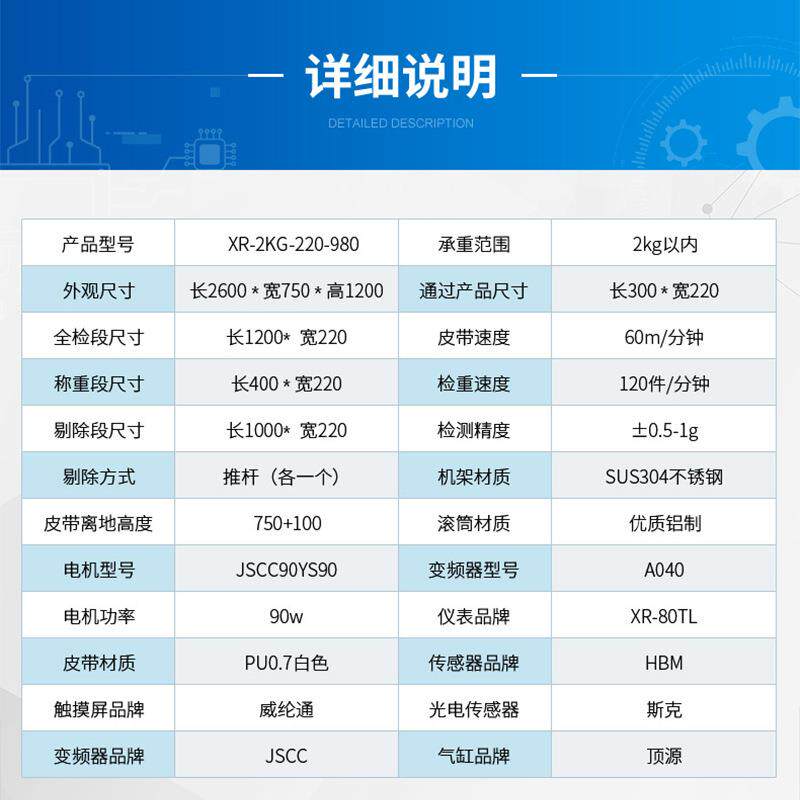 — 详细说明 —

DETAILED DESCRIPTION

| 产品型号 | XR-2KG-220-980 | 承重范围 | 2kg以内 |
|---|---|---|---|
| 外观尺寸 | 长2600 * 宽750 * 高1200 | 通过产品尺寸 | 长300 * 宽220 |
| 全检段尺寸 | 长1200* 宽220 | 皮带速度 | 60m/分钟 |
| 称重段尺寸 | 长400 * 宽220 | 检重速度 | 120件/分钟 |
| 剔除段尺寸 | 长1000* 宽220 | 检测精度 | ±0.5-1g |
| 剔除方式 | 推杆（各一个） | 机架材质 | SUS304不锈钢 |
| 皮带离地高度 | 750+100 | 滚筒材质 | 优质铝制 |
| 电机型号 | JSCC90YS90 | 变频器型号 | A040 |
| 电机功率 | 90w | 仪表品牌 | XR-80TL |
| 皮带材质 | PU0.7白色 | 传感器品牌 | HBM |
| 触摸屏品牌 | 威纶通 | 光电传感器 | 斯克 |
| 变频器品牌 | JSCC | 气缸品牌 | 顶源 |